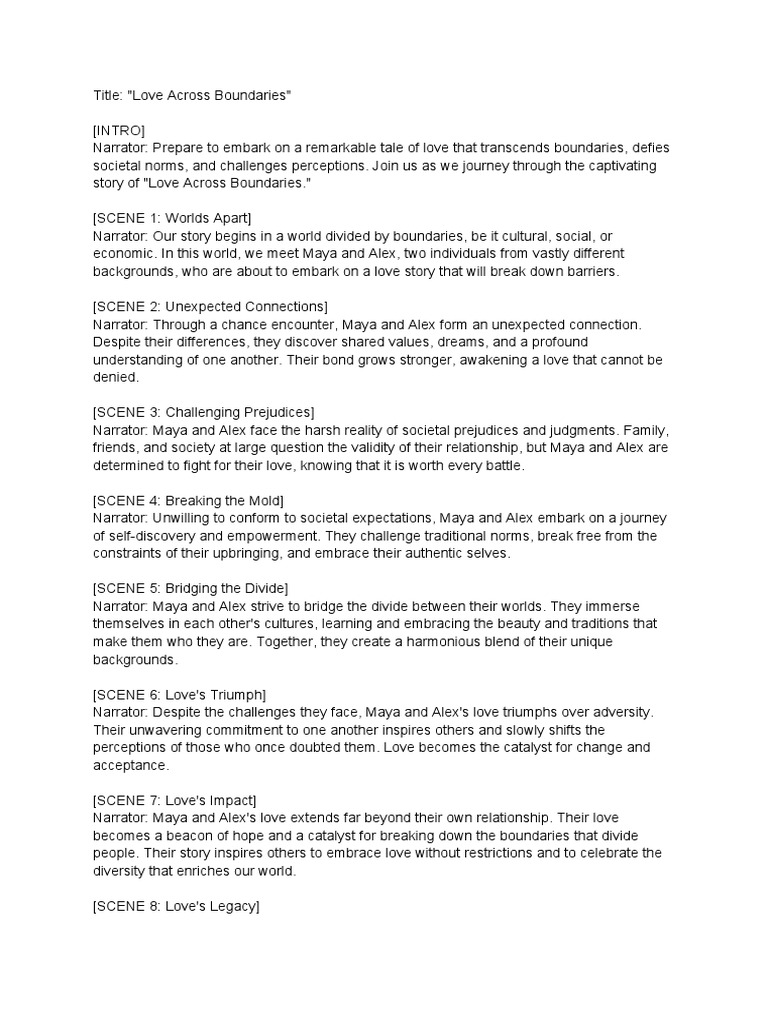 Title: "Love Across Boundaries"

[INTRO]
Narrator: Prepare to embark on a remarkable tale of love that transcends boundaries, defies societal norms, and challenges perceptions. Join us as we journey through the captivating story of "Love Across Boundaries."

[SCENE 1: Worlds Apart]
Narrator: Our story begins in a world divided by boundaries, be it cultural, social, or economic. In this world, we meet Maya and Alex, two individuals from vastly different backgrounds, who are about to embark on a love story that will break down barriers.

[SCENE 2: Unexpected Connections]
Narrator: Through a chance encounter, Maya and Alex form an unexpected connection. Despite their differences, they discover shared values, dreams, and a profound understanding of one another. Their bond grows stronger, awakening a love that cannot be denied.

[SCENE 3: Challenging Prejudices]
Narrator: Maya and Alex face the harsh reality of societal prejudices and judgments. Family, friends, and society at large question the validity of their relationship, but Maya and Alex are determined to fight for their love, knowing that it is worth every battle.

[SCENE 4: Breaking the Mold]
Narrator: Unwilling to conform to societal expectations, Maya and Alex embark on a journey of self-discovery and empowerment. They challenge traditional norms, break free from the constraints of their upbringing, and embrace their authentic selves.

[SCENE 5: Bridging the Divide]
Narrator: Maya and Alex strive to bridge the divide between their worlds. They immerse themselves in each other's cultures, learning and embracing the beauty and traditions that make them who they are. Together, they create a harmonious blend of their unique backgrounds.

[SCENE 6: Love's Triumph]
Narrator: Despite the challenges they face, Maya and Alex's love triumphs over adversity. Their unwavering commitment to one another inspires others and slowly shifts the perceptions of those who once doubted them. Love becomes the catalyst for change and acceptance.

[SCENE 7: Love's Impact]
Narrator: Maya and Alex's love extends far beyond their own relationship. Their love becomes a beacon of hope and a catalyst for breaking down the boundaries that divide people. Their story inspires others to embrace love without restrictions and to celebrate the diversity that enriches our world.

[SCENE 8: Love's Legacy]